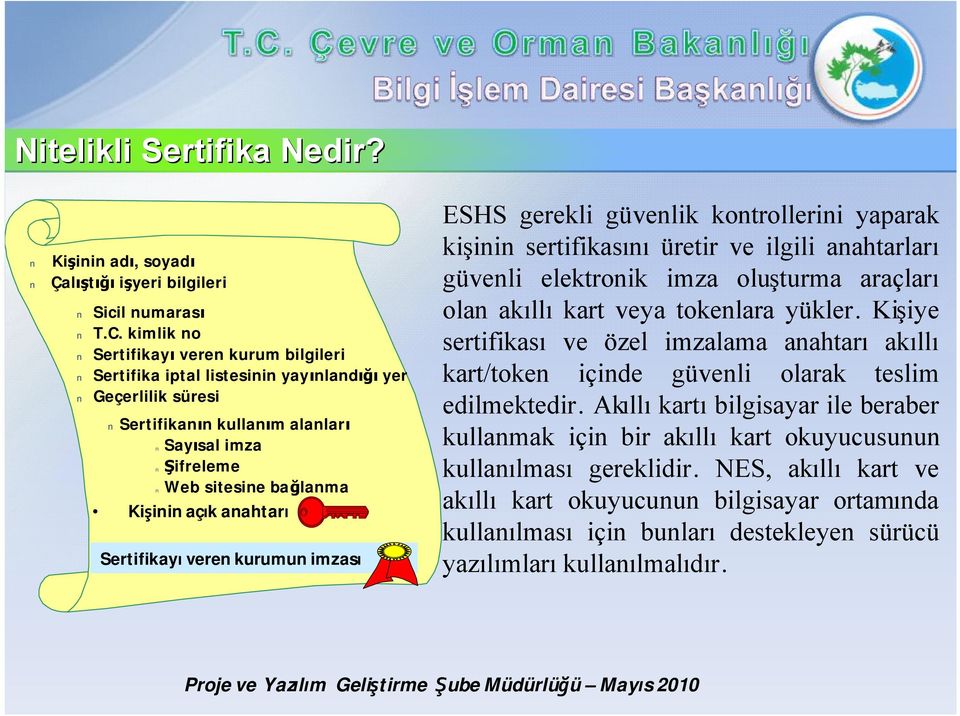 T.C. Çevre ve Orman Bakanlığı
Bilgi İşlem Dairesi Başkanlığı

Nitelikli Sertifika Nedir?

n Kişinin adı, soyadı
n Çalıştığı işyeri bilgileri
n Sicil numarası
n T.C. kimlik no
n Sertifikayı veren kurum bilgileri
n Sertifika iptal listesinin yayınlandığı yer
n Geçerlilik süresi
n Sertifikanın kullanım alanları
n Sayısal imza
n Şifreleme
n Web sitesine bağlanma
• Kişinin açık anahtarı

Sertifikayı veren kurumun imzası

ESHS gerekli güvenlik kontrollerini yaparak kişinin sertifikasını üretir ve ilgili anahtarları güvenli elektronik imza oluşturma araçları olan akıllı kart veya tokenlara yükler. Kişiye sertifikası ve özel imzalama anahtarı akıllı kart/token içinde güvenli olarak teslim edilmektedir. Akıllı kartı bilgisayar ile beraber kullanmak için bir akıllı kart okuyucusunun kullanılması gereklidir. NES, akıllı kart ve akıllı kart okuyucunun bilgisayar ortamında kullanılması için bunları destekleyen sürücü yazılımları kullanılmalıdır.

Proje ve Yazılım Geliştirme Şube Müdürlüğü – Mayıs 2010